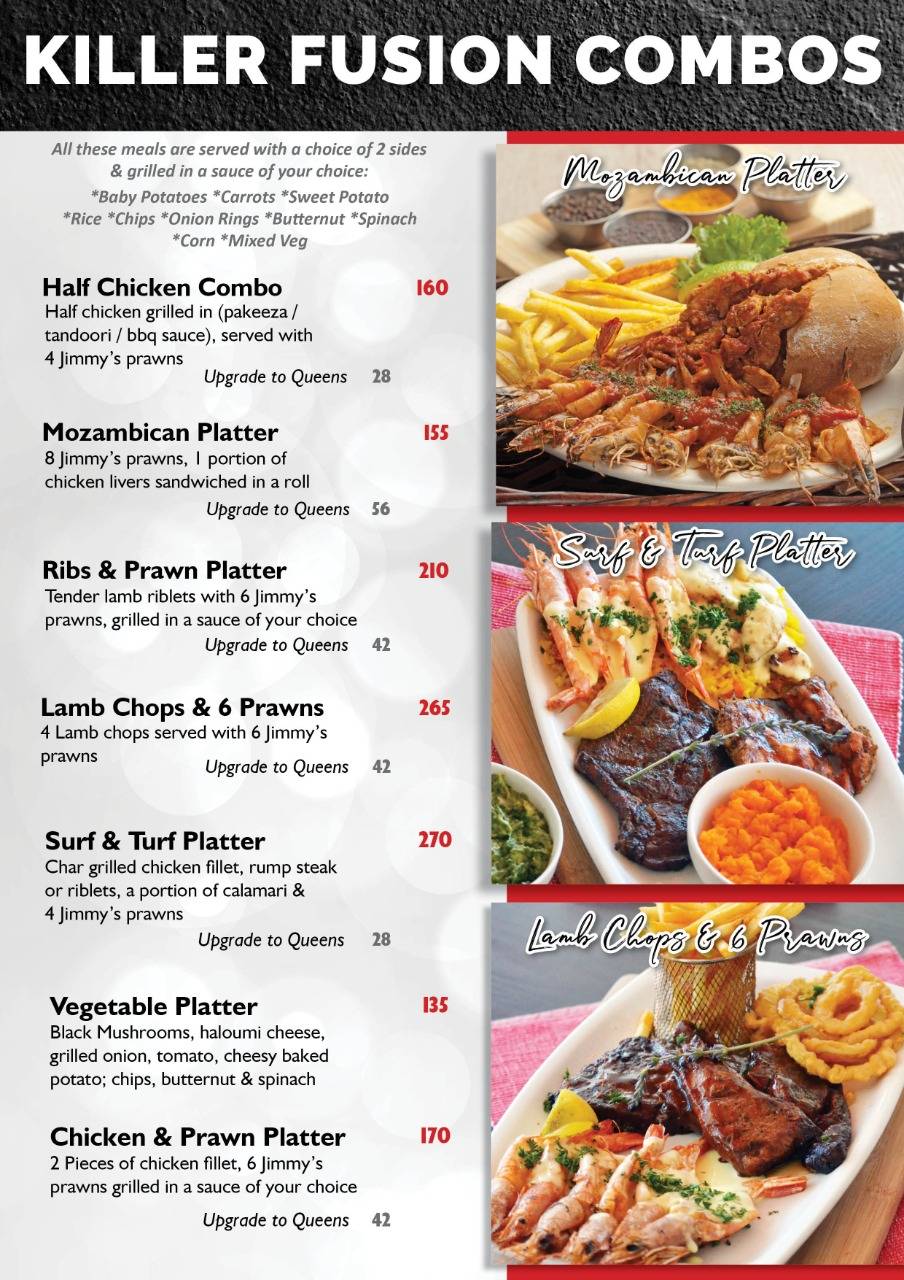 KILLER FUSION COMBOS

All these meals are served with a choice of 2 sides & grilled in a sauce of your choice:
*Baby Potatoes *Carrots *Sweet Potato *Rice *Chips *Onion Rings *Butternut *Spinach *Corn *Mixed Veg

Half Chicken Combo 160
Half chicken grilled in (pakeeza / tandoori / bbq sauce), served with 4 Jimmy's prawns
Upgrade to Queens 28

Mozambican Platter 155
8 Jimmy's prawns, 1 portion of chicken livers sandwiched in a roll
Upgrade to Queens 56

Ribs & Prawn Platter 210
Tender lamb riblets with 6 Jimmy's prawns, grilled in a sauce of your choice
Upgrade to Queens 42

Lamb Chops & 6 Prawns 265
4 Lamb chops served with 6 Jimmy's prawns
Upgrade to Queens 42

Surf & Turf Platter 270
Char grilled chicken fillet, rump steak or riblets, a portion of calamari & 4 Jimmy's prawns
Upgrade to Queens 28

Vegetable Platter 135
Black Mushrooms, haloumi cheese, grilled onion, tomato, cheesy baked potato; chips, butternut & spinach

Chicken & Prawn Platter 170
2 Pieces of chicken fillet, 6 Jimmy's prawns grilled in a sauce of your choice
Upgrade to Queens 42

Mozambican Platter

Surf & Turf Platter

Lamb Chops & 6 Prawns